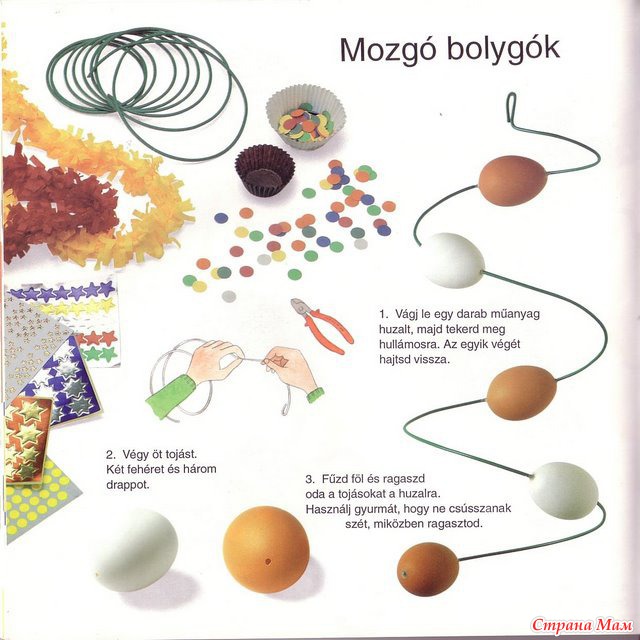 Mozgó bolygók

1. Vágj le egy darab műanyag huzalt, majd tekerd meg hullámosra. Az egyik végét hajtsd vissza.

2. Végy öt tojást. Két fehéret és három drappot.

3. Fűzd föl és ragaszd oda a tojásokat a huzalra. Használj gyurmát, hogy ne csússzanak szét, miközben ragasztod.

Страна Мам